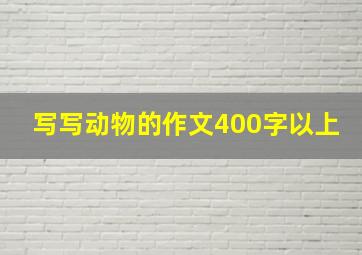 写写动物的作文400字以上